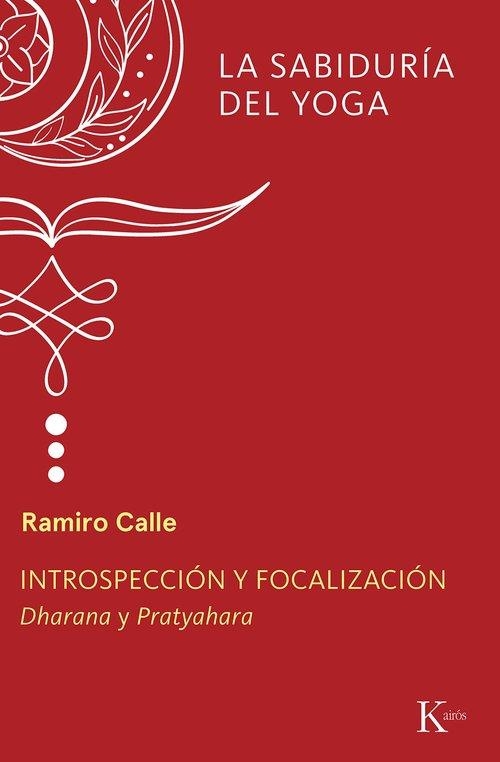 LA SABIDURÍA DEL YOGA

Ramiro Calle

INTROSPECCIÓN Y FOCALIZACIÓN
Dharana y Pratyahara

Kairós